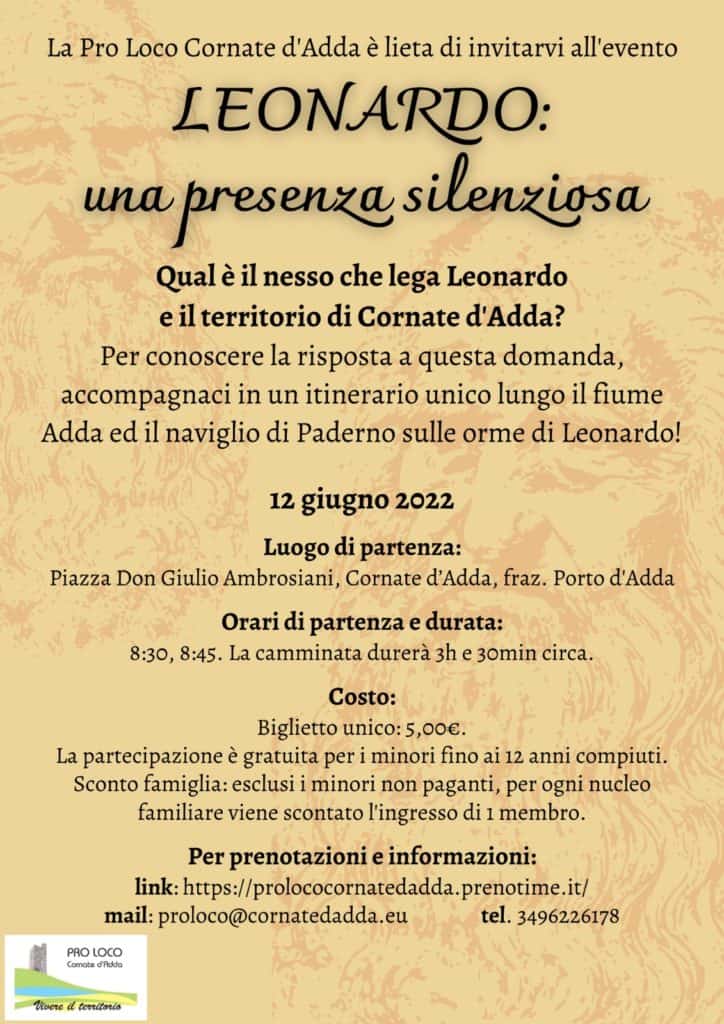 La Pro Loco Cornate d'Adda è lieta di invitarvi all'evento

LEONARDO:
una presenza silenziosa

Qual è il nesso che lega Leonardo e il territorio di Cornate d'Adda?
Per conoscere la risposta a questa domanda, accompagnaci in un itinerario unico lungo il fiume Adda ed il naviglio di Paderno sulle orme di Leonardo!

12 giugno 2022

Luogo di partenza:
Piazza Don Giulio Ambrosiani, Cornate d'Adda, fraz. Porto d'Adda

Orari di partenza e durata:
8:30, 8:45. La camminata durerà 3h e 30min circa.

Costo:
Biglietto unico: 5,00€.
La partecipazione è gratuita per i minori fino ai 12 anni compiuti.
Sconto famiglia: esclusi i minori non paganti, per ogni nucleo familiare viene scontato l'ingresso di 1 membro.

Per prenotazioni e informazioni:
link: https://prolococornatedadda.prenotime.it/
mail: proloco@cornatedadda.eu tel. 3496226178

PRO LOCO
Cornate d'Adda
Vivere il territorio